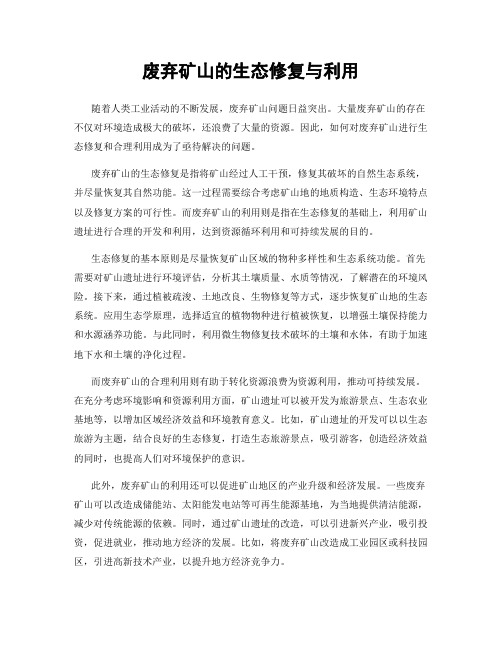 废弃矿山的生态修复与利用

随着人类工业活动的不断发展，废弃矿山问题日益突出。大量废弃矿山的存在不仅对环境造成极大的破坏，还浪费了大量的资源。因此，如何对废弃矿山进行生态修复和合理利用成为了亟待解决的问题。

废弃矿山的生态修复是指将矿山经过人工干预，修复其破坏的自然生态系统，并尽量恢复其自然功能。这一过程需要综合考虑矿山地的地质构造、生态环境特点以及修复方案的可行性。而废弃矿山的利用则是指在生态修复的基础上，利用矿山遗址进行合理的开发和利用，达到资源循环利用和可持续发展的目的。

生态修复的基本原则是尽量恢复矿山区域的物种多样性和生态系统功能。首先需要对矿山遗址进行环境评估，分析其土壤质量、水质等情况，了解潜在的环境风险。接下来，通过植被疏浚、土地改良、生物修复等方式，逐步恢复矿山地的生态系统。应用生态学原理，选择适宜的植物物种进行植被恢复，以增强土壤保持能力和水源涵养功能。与此同时，利用微生物修复技术破坏的土壤和水体，有助于加速地下水和土壤的净化过程。

而废弃矿山的合理利用则有助于转化资源浪费为资源利用，推动可持续发展。在充分考虑环境影响和资源利用方面，矿山遗址可以被开发为旅游景点、生态农业基地等，以增加区域经济效益和环境教育意义。比如，矿山遗址的开发可以以生态旅游为主题，结合良好的生态修复，打造生态旅游景点，吸引游客，创造经济效益的同时，也提高人们对环境保护的意识。

此外，废弃矿山的利用还可以促进矿山地区的产业升级和经济发展。一些废弃矿山可以改造成储能站、太阳能发电站等可再生能源基地，为当地提供清洁能源，减少对传统能源的依赖。同时，通过矿山遗址的改造，可以引进新兴产业，吸引投资，促进就业，推动地方经济的发展。比如，将废弃矿山改造成工业园区或科技园区，引进高新技术产业，以提升地方经济竞争力。